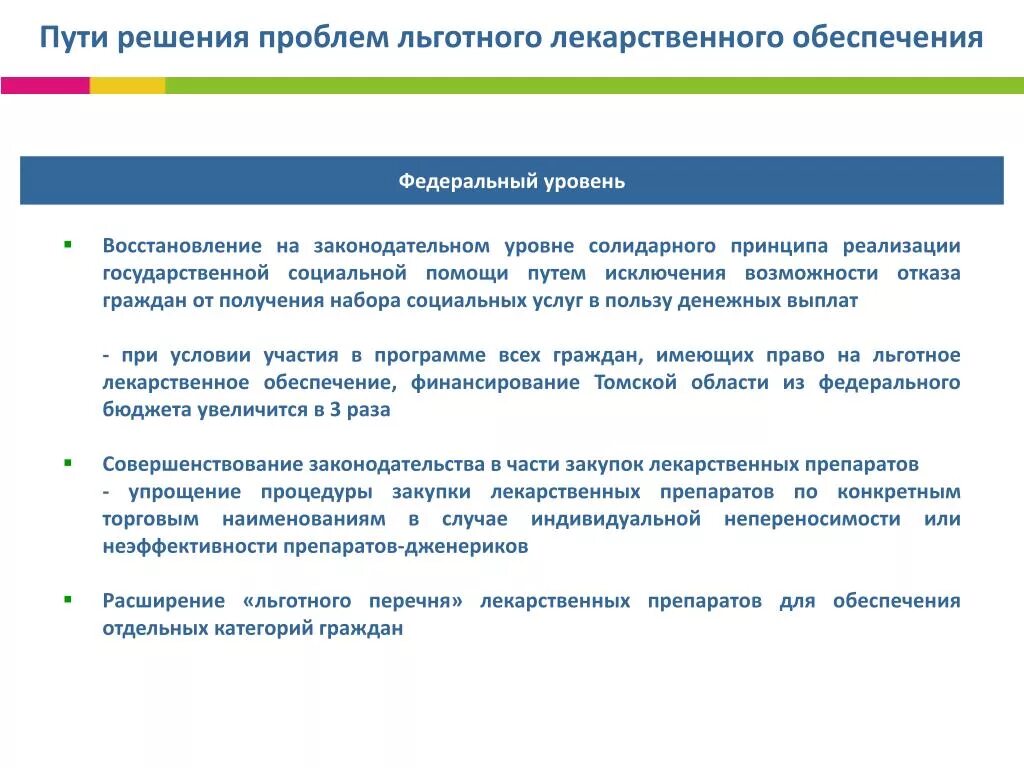 Пути решения проблем льготного лекарственного обеспечения

Федеральный уровень

▪ Восстановление на законодательном уровне солидарного принципа реализации государственной социальной помощи путем исключения возможности отказа граждан от получения набора социальных услуг в пользу денежных выплат

- при условии участия в программе всех граждан, имеющих право на льготное лекарственное обеспечение, финансирование Томской области из федерального бюджета увеличится в 3 раза

▪ Совершенствование законодательства в части закупок лекарственных препаратов
- упрощение процедуры закупки лекарственных препаратов по конкретным торговым наименованиям в случае индивидуальной непереносимости или неэффективности препаратов-дженериков

▪ Расширение «льготного перечня» лекарственных препаратов для обеспечения отдельных категорий граждан